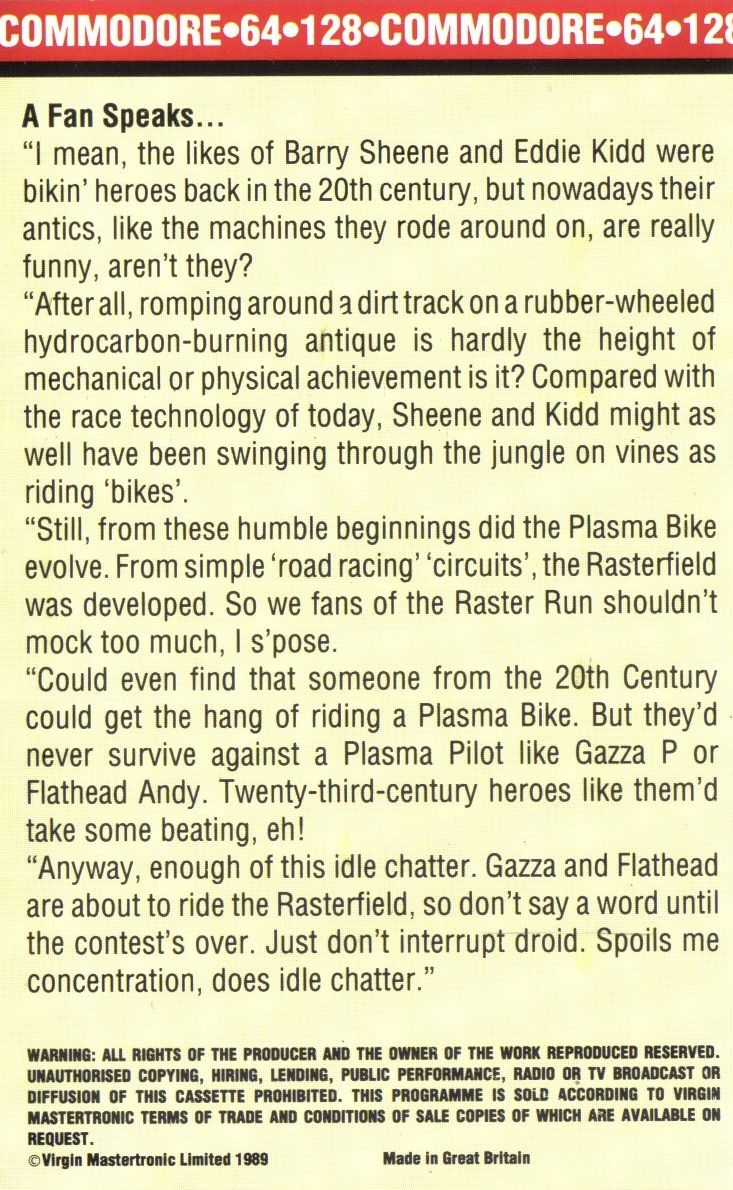 COMMODORE•64•128•COMMODORE•64•128

A Fan Speaks...
"I mean, the likes of Barry Sheene and Eddie Kidd were bikin' heroes back in the 20th century, but nowadays their antics, like the machines they rode around on, are really funny, aren't they?
"After all, romping around a dirt track on a rubber-wheeled hydrocarbon-burning antique is hardly the height of mechanical or physical achievement is it? Compared with the race technology of today, Sheene and Kidd might as well have been swinging through the jungle on vines as riding 'bikes'.
"Still, from these humble beginnings did the Plasma Bike evolve. From simple 'road racing' 'circuits', the Rasterfield was developed. So we fans of the Raster Run shouldn't mock too much, I s'pose.
"Could even find that someone from the 20th Century could get the hang of riding a Plasma Bike. But they'd never survive against a Plasma Pilot like Gazza P or Flathead Andy. Twenty-third-century heroes like them'd take some beating, eh!
"Anyway, enough of this idle chatter. Gazza and Flathead are about to ride the Rasterfield, so don't say a word until the contest's over. Just don't interrupt droid. Spoils me concentration, does idle chatter."

WARNING: ALL RIGHTS OF THE PRODUCER AND THE OWNER OF THE WORK REPRODUCED RESERVED. UNAUTHORISED COPYING, HIRING, LENDING, PUBLIC PERFORMANCE, RADIO OR TV BROADCAST OR DIFFUSION OF THIS CASSETTE PROHIBITED. THIS PROGRAMME IS SOLD ACCORDING TO VIRGIN MASTERTRONIC TERMS OF TRADE AND CONDITIONS OF SALE COPIES OF WHICH ARE AVAILABLE ON REQUEST.
©Virgin Mastertronic Limited 1989 Made in Great Britain